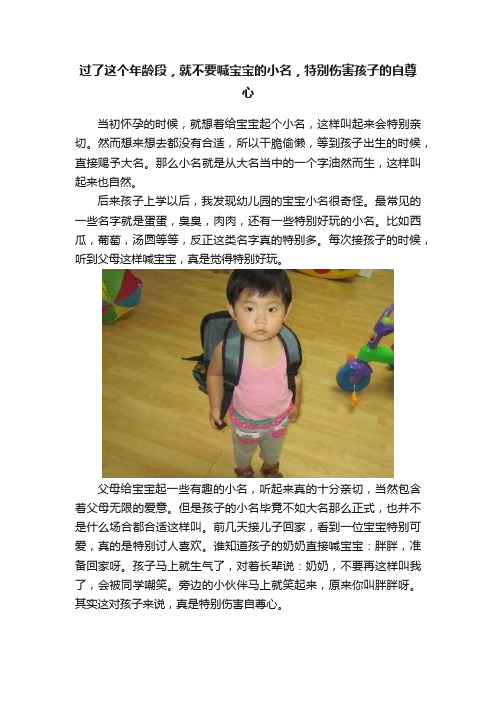 过了这个年龄段，就不要喊宝宝的小名，特别伤害孩子的自尊心

当初怀孕的时候，就想着给宝宝起个小名，这样叫起来会特别亲切。然而想来想去都没有合适，所以干脆偷懒，等到孩子出生的时候，直接赐予大名。那么小名就是从大名当中的一个字油然而生，这样叫起来也自然。

后来孩子上学以后，我发现幼儿园的宝宝小名很奇怪。最常见的一些名字就是蛋蛋，臭臭，肉肉，还有一些特别好玩的小名。比如西瓜，葡萄，汤圆等等，反正这类名字真的特别多。每次接孩子的时候，听到父母这样喊宝宝，真是觉得特别好玩。

父母给宝宝起一些有趣的小名，听起来真的十分亲切，当然包含着父母无限的爱意。但是孩子的小名毕竟不如大名那么正式，也并不是什么场合都合适这样叫。前几天接儿子回家，看到一位宝宝特别可爱，真的是特别讨人喜欢。谁知道孩子的奶奶直接喊宝宝：胖胖，准备回家呀。孩子马上就生气了，对着长辈说：奶奶，不要再这样叫我了，会被同学嘲笑。旁边的小伙伴马上就笑起来，原来你叫胖胖呀。其实这对孩子来说，真是特别伤害自尊心。